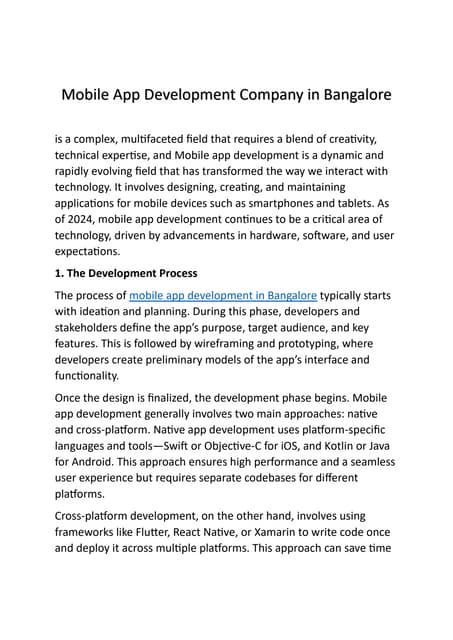 Mobile App Development Company in Bangalore

is a complex, multifaceted field that requires a blend of creativity, technical expertise, and Mobile app development is a dynamic and rapidly evolving field that has transformed the way we interact with technology. It involves designing, creating, and maintaining applications for mobile devices such as smartphones and tablets. As of 2024, mobile app development continues to be a critical area of technology, driven by advancements in hardware, software, and user expectations.

1. The Development Process

The process of mobile app development in Bangalore typically starts with ideation and planning. During this phase, developers and stakeholders define the app's purpose, target audience, and key features. This is followed by wireframing and prototyping, where developers create preliminary models of the app's interface and functionality.

Once the design is finalized, the development phase begins. Mobile app development generally involves two main approaches: native and cross-platform. Native app development uses platform-specific languages and tools—Swift or Objective-C for iOS, and Kotlin or Java for Android. This approach ensures high performance and a seamless user experience but requires separate codebases for different platforms.

Cross-platform development, on the other hand, involves using frameworks like Flutter, React Native, or Xamarin to write code once and deploy it across multiple platforms. This approach can save time